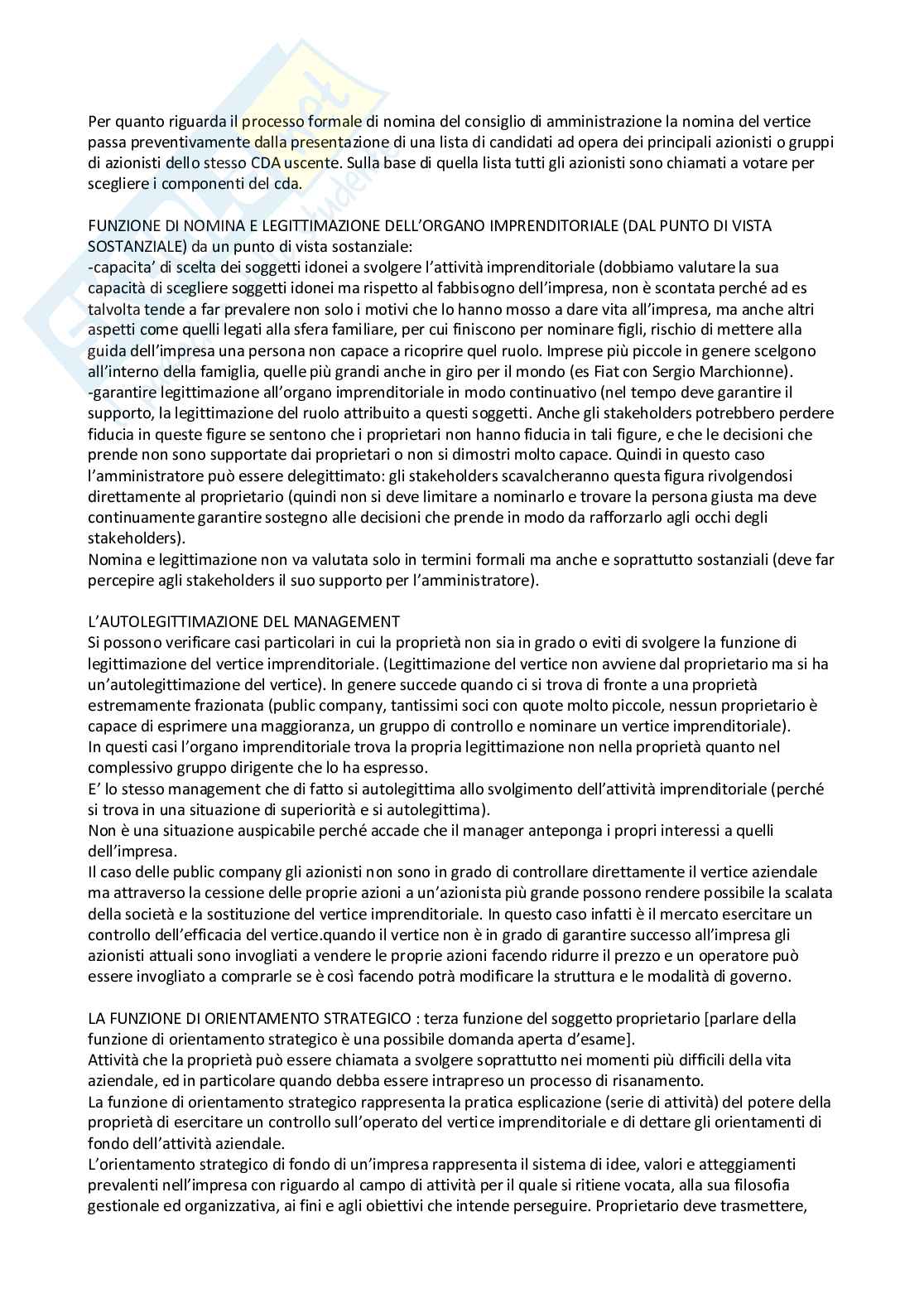 Per quanto riguarda il processo formale di nomina del consiglio di amministrazione la nomina del vertice passa preventivamente dalla presentazione di una lista di candidati ad opera dei principali azionisti o gruppi di azionisti dello stesso CDA uscente. Sulla base di quella lista tutti gli azionisti sono chiamati a votare per scegliere i componenti del cda.

FUNZIONE DI NOMINA E LEGITTIMAZIONE DELL'ORGANO IMPRENDITORIALE (DAL PUNTO DI VISTA SOSTANZIALE) da un punto di vista sostanziale:
-capacita' di scelta dei soggetti idonei a svolgere l'attività imprenditoriale (dobbiamo valutare la sua capacità di scegliere soggetti idonei ma rispetto al fabbisogno dell'impresa, non è scontata perché ad es talvolta tende a far prevalere non solo i motivi che lo hanno mosso a dare vita all'impresa, ma anche altri aspetti come quelli legati alla sfera familiare, per cui finiscono per nominare figli, rischio di mettere alla guida dell'impresa una persona non capace a ricoprire quel ruolo. Imprese più piccole in genere scelgono all'interno della famiglia, quelle più grandi anche in giro per il mondo (es Fiat con Sergio Marchionne).
-garantire legittimazione all'organo imprenditoriale in modo continuativo (nel tempo deve garantire il supporto, la legittimazione del ruolo attribuito a questi soggetti. Anche gli stakeholders potrebbero perdere fiducia in queste figure se sentono che i proprietari non hanno fiducia in tali figure, e che le decisioni che prende non sono supportate dai proprietari o non si dimostri molto capace. Quindi in questo caso l'amministratore può essere delegittimato: gli stakeholders scavalcheranno questa figura rivolgendosi direttamente al proprietario (quindi non si deve limitare a nominarlo e trovare la persona giusta ma deve continuamente garantire sostegno alle decisioni che prende in modo da rafforzarlo agli occhi degli stakeholders).
Nomina e legittimazione non va valutata solo in termini formali ma anche e soprattutto sostanziali (deve far percepire agli stakeholders il suo supporto per l'amministratore).

L'AUTOLEGITTIMAZIONE DEL MANAGEMENT
Si possono verificare casi particolari in cui la proprietà non sia in grado o eviti di svolgere la funzione di legittimazione del vertice imprenditoriale. (Legittimazione del vertice non avviene dal proprietario ma si ha un'autolegittimazione del vertice). In genere succede quando ci si trova di fronte a una proprietà estremamente frazionata (public company, tantissimi soci con quote molto piccole, nessun proprietario è capace di esprimere una maggioranza, un gruppo di controllo e nominare un vertice imprenditoriale).
In questi casi l'organo imprenditoriale trova la propria legittimazione non nella proprietà quanto nel complessivo gruppo dirigente che lo ha espresso.
E' lo stesso management che di fatto si autolegittima allo svolgimento dell'attività imprenditoriale (perché si trova in una situazione di superiorità e si autolegittima).
Non è una situazione auspicabile perché accade che il manager anteponga i propri interessi a quelli dell'impresa.
Il caso delle public company gli azionisti non sono in grado di controllare direttamente il vertice aziendale ma attraverso la cessione delle proprie azioni a un'azionista più grande possono rendere possibile la scalata della società e la sostituzione del vertice imprenditoriale. In questo caso infatti è il mercato esercitare un controllo dell'efficacia del vertice.quando il vertice non è in grado di garantire successo all'impresa gli azionisti attuali sono invogliati a vendere le proprie azioni facendo ridurre il prezzo e un operatore può essere invogliato a comprarle se è così facendo potrà modificare la struttura e le modalità di governo.

LA FUNZIONE DI ORIENTAMENTO STRATEGICO : terza funzione del soggetto proprietario [parlare della funzione di orientamento strategico è una possibile domanda aperta d'esame].
Attività che la proprietà può essere chiamata a svolgere soprattutto nei momenti più difficili della vita aziendale, ed in particolare quando debba essere intrapreso un processo di risanamento.
La funzione di orientamento strategico rappresenta la pratica esplicazione (serie di attività) del potere della proprietà di esercitare un controllo sull'operato del vertice imprenditoriale e di dettare gli orientamenti di fondo dell'attività aziendale.
L'orientamento strategico di fondo di un'impresa rappresenta il sistema di idee, valori e atteggiamenti prevalenti nell'impresa con riguardo al campo di attività per il quale si ritiene vocata, alla sua filosofia gestionale ed organizzativa, ai fini e agli obiettivi che intende perseguire. Proprietario deve trasmettere,